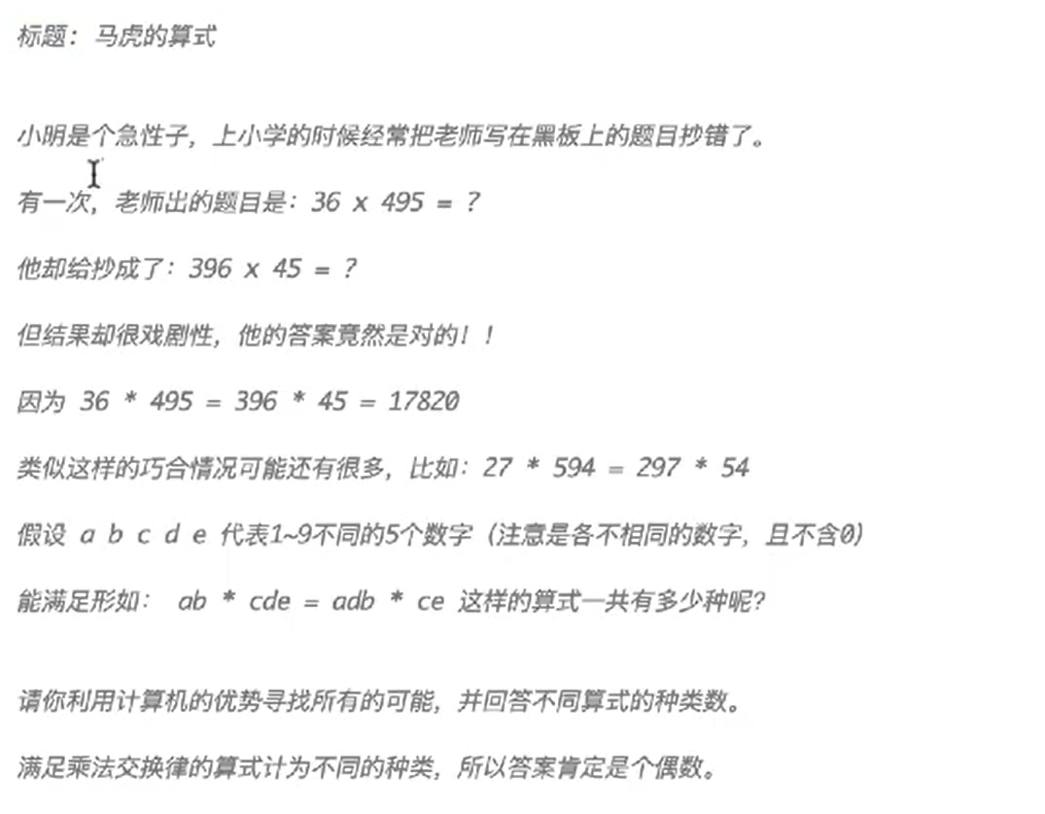 标题：马虎的算式

小明是个急性子，上小学的时候经常把老师写在黑板上的题目抄错了。

有一次，老师出的题目是：36 x 495 = ?

他却给抄成了：396 x 45 = ?

但结果却很戏剧性，他的答案竟然是对的！！

因为 36 * 495 = 396 * 45 = 17820

类似这样的巧合情况可能还有很多，比如：27 * 594 = 297 * 54

假设 a b c d e 代表1~9不同的5个数字（注意是各不相同的数字，且不含0）

能满足形如： ab * cde = adb * ce 这样的算式一共有多少种呢?

请你利用计算机的优势寻找所有的可能，并回答不同算式的种类数。

满足乘法交换律的算式计为不同的种类，所以答案肯定是个偶数。